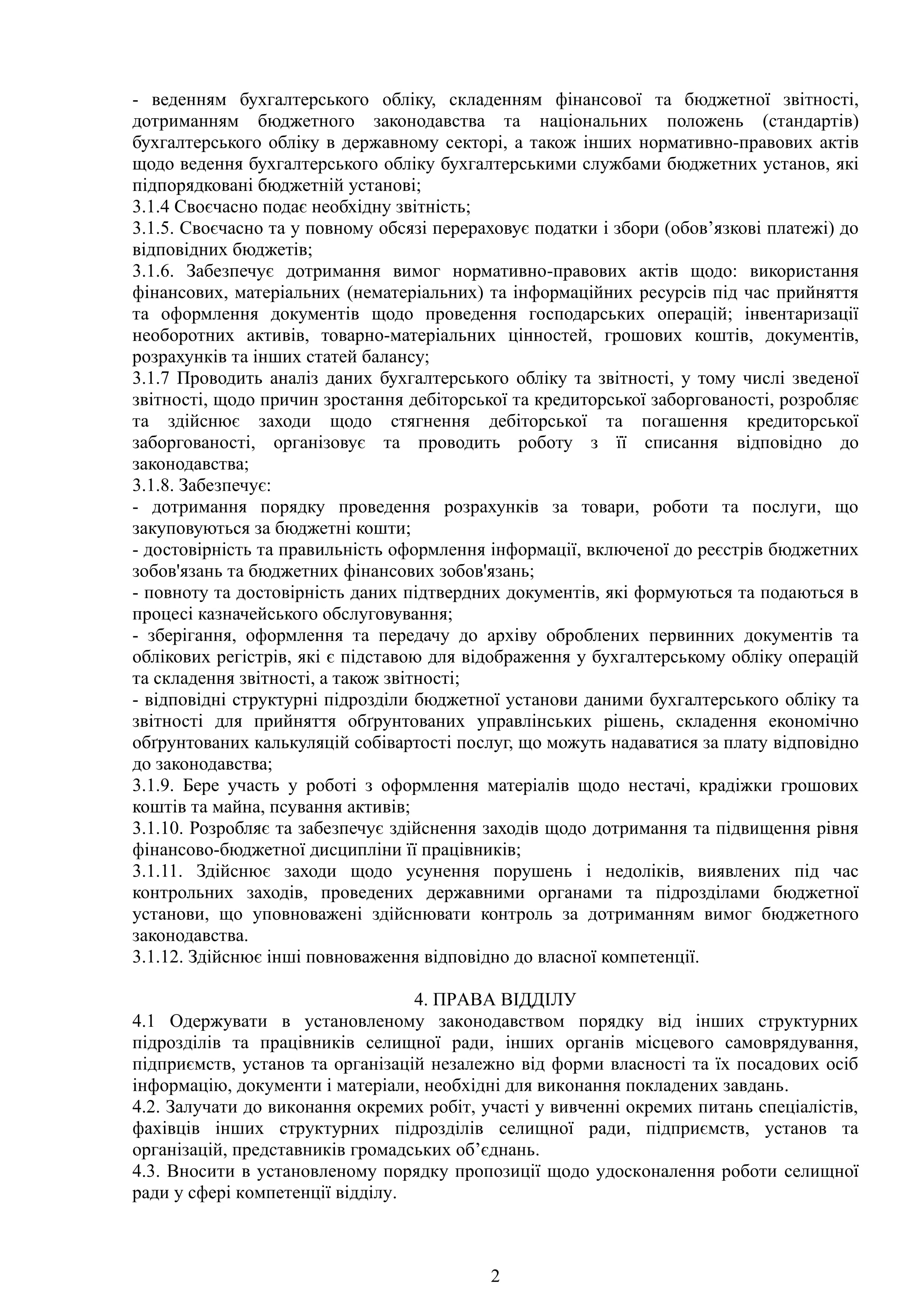 - веденням бухгалтерського обліку, складенням фінансової та бюджетної звітності, дотриманням бюджетного законодавства та національних положень (стандартів) бухгалтерського обліку в державному секторі, а також інших нормативно-правових актів щодо ведення бухгалтерського обліку бухгалтерськими службами бюджетних установ, які підпорядковані бюджетній установі;
3.1.4 Своєчасно подає необхідну звітність;
3.1.5. Своєчасно та у повному обсязі перераховує податки і збори (обов’язкові платежі) до відповідних бюджетів;
3.1.6. Забезпечує дотримання вимог нормативно-правових актів щодо: використання фінансових, матеріальних (нематеріальних) та інформаційних ресурсів під час прийняття та оформлення документів щодо проведення господарських операцій; інвентаризації необоротних активів, товарно-матеріальних цінностей, грошових коштів, документів, розрахунків та інших статей балансу;
3.1.7 Проводить аналіз даних бухгалтерського обліку та звітності, у тому числі зведеної звітності, щодо причин зростання дебіторської та кредиторської заборгованості, розробляє та здійснює заходи щодо стягнення дебіторської та погашення кредиторської заборгованості, організовує та проводить роботу з її списання відповідно до законодавства;
3.1.8. Забезпечує:
- дотримання порядку проведення розрахунків за товари, роботи та послуги, що закуповуються за бюджетні кошти;
- достовірність та правильність оформлення інформації, включеної до реєстрів бюджетних зобов'язань та бюджетних фінансових зобов'язань;
- повноту та достовірність даних підтвердних документів, які формуються та подаються в процесі казначейського обслуговування;
- зберігання, оформлення та передачу до архіву оброблених первинних документів та облікових регістрів, які є підставою для відображення у бухгалтерському обліку операцій та складення звітності, а також звітності;
- відповідні структурні підрозділи бюджетної установи даними бухгалтерського обліку та звітності для прийняття обґрунтованих управлінських рішень, складення економічно обґрунтованих калькуляцій собівартості послуг, що можуть надаватися за плату відповідно до законодавства;
3.1.9. Бере участь у роботі з оформлення матеріалів щодо нестачі, крадіжки грошових коштів та майна, псування активів;
3.1.10. Розробляє та забезпечує здійснення заходів щодо дотримання та підвищення рівня фінансово-бюджетної дисципліни її працівників;
3.1.11. Здійснює заходи щодо усунення порушень і недоліків, виявлених під час контрольних заходів, проведених державними органами та підрозділами бюджетної установи, що уповноважені здійснювати контроль за дотриманням вимог бюджетного законодавства.
3.1.12. Здійснює інші повноваження відповідно до власної компетенції.

4. ПРАВА ВІДДІЛУ
4.1 Одержувати в установленому законодавством порядку від інших структурних підрозділів та працівників селищної ради, інших органів місцевого самоврядування, підприємств, установ та організацій незалежно від форми власності та їх посадових осіб інформацію, документи і матеріали, необхідні для виконання покладених завдань.
4.2. Залучати до виконання окремих робіт, участі у вивченні окремих питань спеціалістів, фахівців інших структурних підрозділів селищної ради, підприємств, установ та організацій, представників громадських об’єднань.
4.3. Вносити в установленому порядку пропозиції щодо удосконалення роботи селищної ради у сфері компетенції відділу.

2